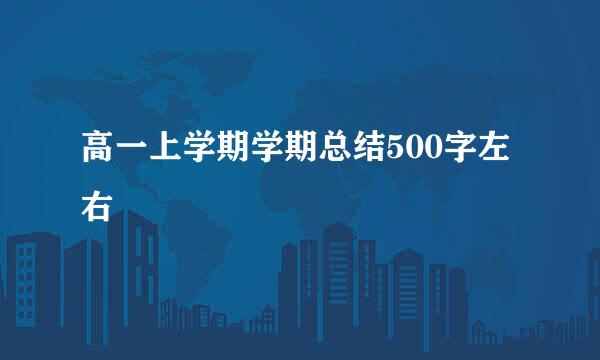 高一上学期学期总结500字左右